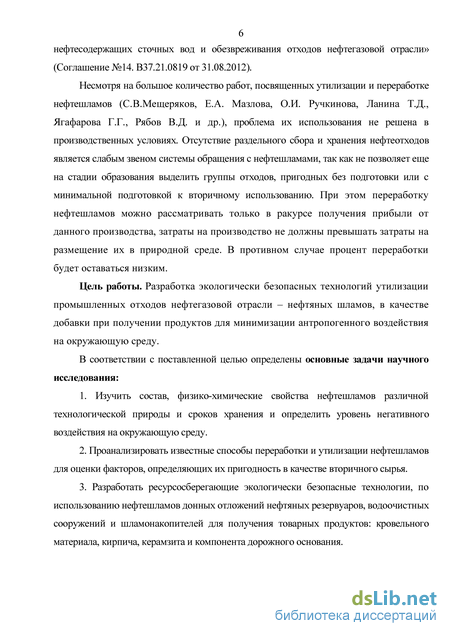 6

нефтесодержащих сточных вод и обезвреживания отходов нефтегазовой отрасли» (Соглашение №14. В37.21.0819 от 31.08.2012).

Несмотря на большое количество работ, посвященных утилизации и переработке нефтешламов (С.В.Мещеряков, Е.А. Мазлова, О.И. Ручкинова, Ланина Т.Д., Ягафарова Г.Г., Рябов В.Д. и др.), проблема их использования не решена в производственных условиях. Отсутствие раздельного сбора и хранения нефтеотходов является слабым звеном системы обращения с нефтешламами, так как не позволяет еще на стадии образования выделить группы отходов, пригодных без подготовки или с минимальной подготовкой к вторичному использованию. При этом переработку нефтешламов можно рассматривать только в ракурсе получения прибыли от данного производства, затраты на производство не должны превышать затраты на размещение их в природной среде. В противном случае процент переработки будет оставаться низким.

Цель работы. Разработка экологически безопасных технологий утилизации промышленных отходов нефтегазовой отрасли – нефтяных шламов, в качестве добавки при получении продуктов для минимизации антропогенного воздействия на окружающую среду.

В соответствии с поставленной целью определены основные задачи научного исследования:

1. Изучить состав, физико-химические свойства нефтешламов различной технологической природы и сроков хранения и определить уровень негативного воздействия на окружающую среду.

2. Проанализировать известные способы переработки и утилизации нефтешламов для оценки факторов, определяющих их пригодность в качестве вторичного сырья.

3. Разработать ресурсосберегающие экологически безопасные технологии, по использованию нефтешламов донных отложений нефтяных резервуаров, водоочистных сооружений и шламонакопителей для получения товарных продуктов: кровельного материала, кирпича, керамзита и компонента дорожного основания.

dsLib.net
библиотека диссертаций